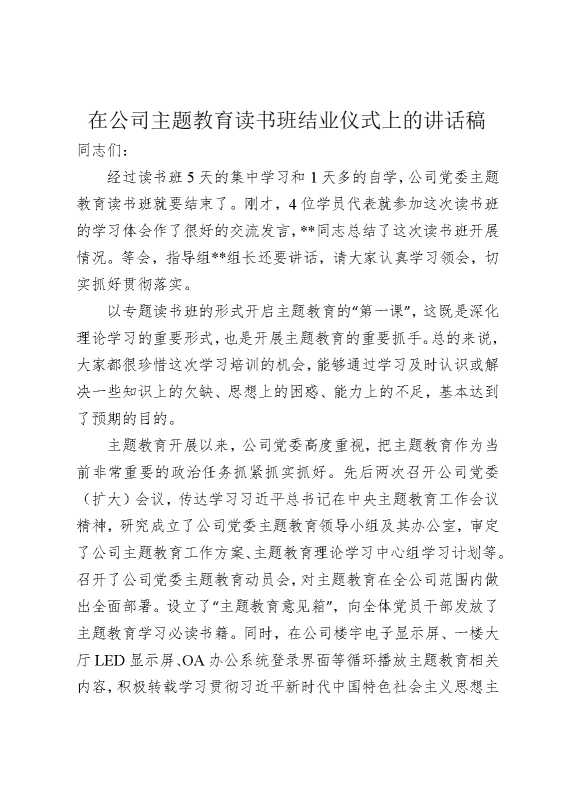 在公司主题教育读书班结业仪式上的讲话稿

同志们：

经过读书班5天的集中学习和1天多的自学，公司党委主题教育读书班就要结束了。刚才，4位学员代表就参加这次读书班的学习体会作了很好的交流发言，**同志总结了这次读书班开展情况。等会，指导组**组长还要讲话，请大家认真学习领会，切实抓好贯彻落实。

以专题读书班的形式开启主题教育的“第一课”，这既是深化理论学习的重要形式，也是开展主题教育的重要抓手。总的来说，大家都很珍惜这次学习培训的机会，能够通过学习及时认识或解决一些知识上的欠缺、思想上的困惑、能力上的不足，基本达到了预期的目的。

主题教育开展以来，公司党委高度重视，把主题教育作为当前非常重要的政治任务抓紧抓实抓好。先后两次召开公司党委（扩大）会议，传达学习习近平总书记在中央主题教育工作会议精神，研究成立了公司党委主题教育领导小组及其办公室，审定了公司主题教育工作方案、主题教育理论学习中心组学习计划等。召开了公司党委主题教育动员会，对主题教育在全公司范围内做出全面部署。设立了“主题教育意见箱”，向全体党员干部发放了主题教育学习必读书籍。同时，在公司楼宇电子显示屏、一楼大厅LED显示屏、OA办公系统登录界面等循环播放主题教育相关内容，积极转载学习贯彻习近平新时代中国特色社会主义思想主